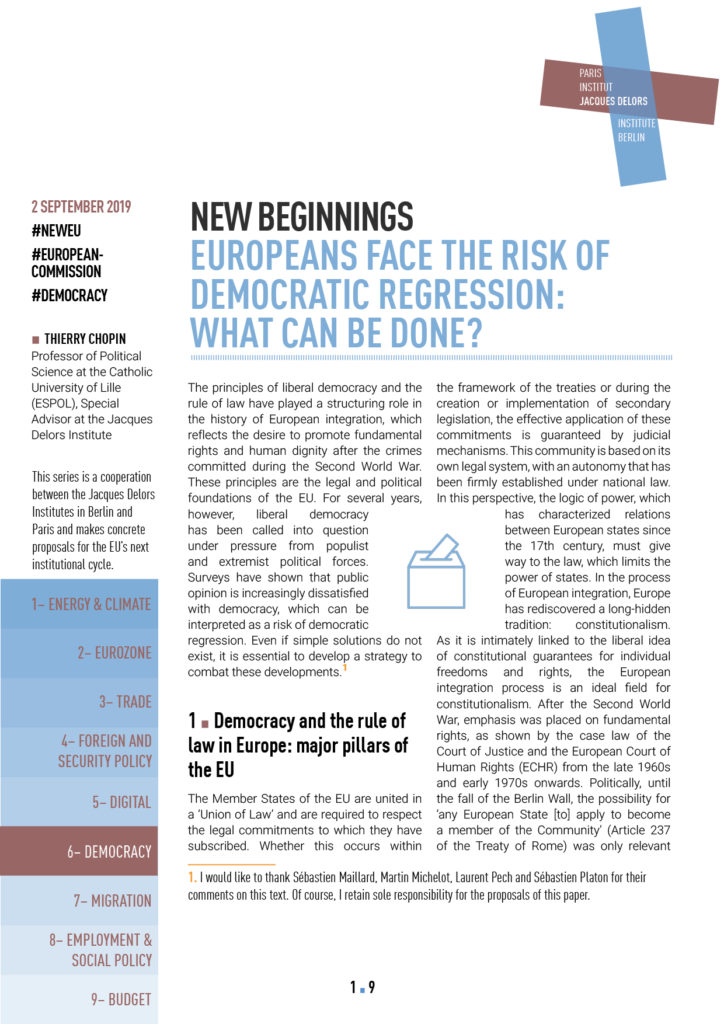 PARIS
INSTITUT
JACQUES DELORS
INSTITUTE
BERLIN

2 SEPTEMBER 2019
#NEWEU
#EUROPEAN-COMMISSION
#DEMOCRACY

■ THIERRY CHOPIN
Professor of Political Science at the Catholic University of Lille (ESPOL), Special Advisor at the Jacques Delors Institute

This series is a cooperation between the Jacques Delors Institutes in Berlin and Paris and makes concrete proposals for the EU's next institutional cycle.

1– ENERGY & CLIMATE
2– EUROZONE
3– TRADE
4– FOREIGN AND SECURITY POLICY
5– DIGITAL
6– DEMOCRACY
7– MIGRATION
8– EMPLOYMENT & SOCIAL POLICY
9– BUDGET

NEW BEGINNINGS
EUROPEANS FACE THE RISK OF DEMOCRATIC REGRESSION: WHAT CAN BE DONE?

The principles of liberal democracy and the rule of law have played a structuring role in the history of European integration, which reflects the desire to promote fundamental rights and human dignity after the crimes committed during the Second World War. These principles are the legal and political foundations of the EU. For several years, however, liberal democracy has been called into question under pressure from populist and extremist political forces. Surveys have shown that public opinion is increasingly dissatisfied with democracy, which can be interpreted as a risk of democratic regression. Even if simple solutions do not exist, it is essential to develop a strategy to combat these developments.$^1$

1 ■ Democracy and the rule of law in Europe: major pillars of the EU

The Member States of the EU are united in a 'Union of Law' and are required to respect the legal commitments to which they have subscribed. Whether this occurs within the framework of the treaties or during the creation or implementation of secondary legislation, the effective application of these commitments is guaranteed by judicial mechanisms. This community is based on its own legal system, with an autonomy that has been firmly established under national law. In this perspective, the logic of power, which has characterized relations between European states since the 17th century, must give way to the law, which limits the power of states. In the process of European integration, Europe has rediscovered a long-hidden tradition: constitutionalism. As it is intimately linked to the liberal idea of constitutional guarantees for individual freedoms and rights, the European integration process is an ideal field for constitutionalism. After the Second World War, emphasis was placed on fundamental rights, as shown by the case law of the Court of Justice and the European Court of Human Rights (ECHR) from the late 1960s and early 1970s onwards. Politically, until the fall of the Berlin Wall, the possibility for 'any European State [to] apply to become a member of the Community' (Article 237 of the Treaty of Rome) was only relevant

1. I would like to thank Sébastien Maillard, Martin Michelot, Laurent Pech and Sébastien Platon for their comments on this text. Of course, I retain sole responsibility for the proposals of this paper.

1 ■ 9